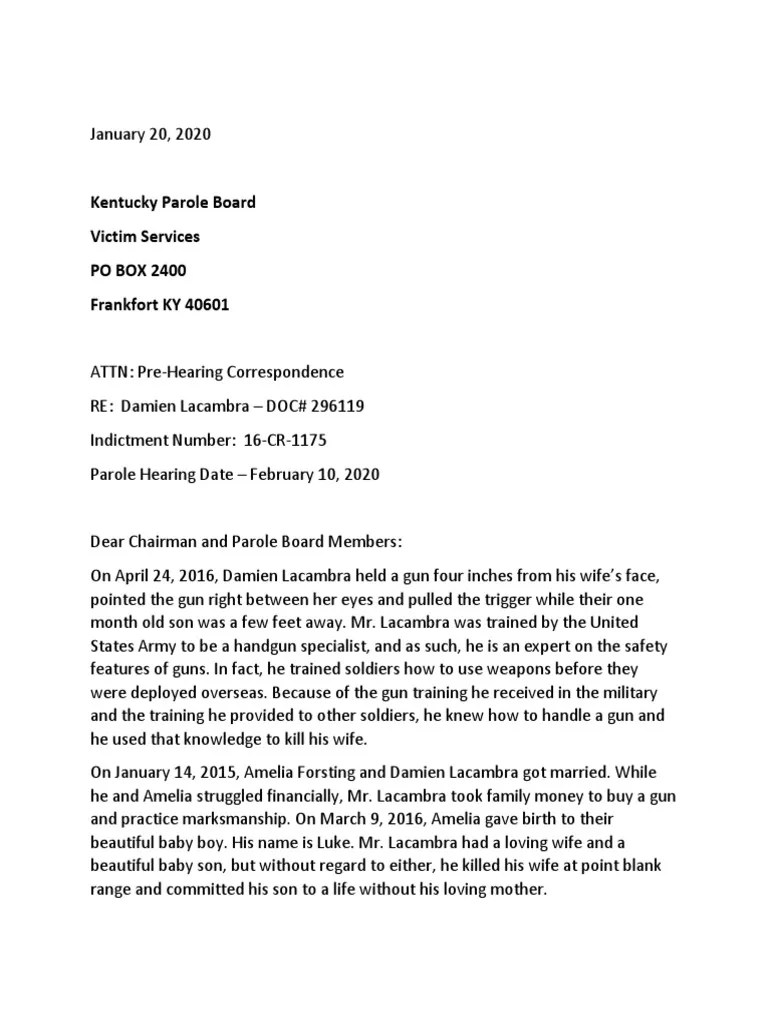 January 20, 2020

Kentucky Parole Board

Victim Services

PO BOX 2400

Frankfort KY 40601

ATTN: Pre-Hearing Correspondence

RE: Damien Lacambra – DOC# 296119

Indictment Number: 16-CR-1175

Parole Hearing Date – February 10, 2020

Dear Chairman and Parole Board Members:

On April 24, 2016, Damien Lacambra held a gun four inches from his wife's face, pointed the gun right between her eyes and pulled the trigger while their one month old son was a few feet away. Mr. Lacambra was trained by the United States Army to be a handgun specialist, and as such, he is an expert on the safety features of guns. In fact, he trained soldiers how to use weapons before they were deployed overseas. Because of the gun training he received in the military and the training he provided to other soldiers, he knew how to handle a gun and he used that knowledge to kill his wife.

On January 14, 2015, Amelia Forsting and Damien Lacambra got married. While he and Amelia struggled financially, Mr. Lacambra took family money to buy a gun and practice marksmanship. On March 9, 2016, Amelia gave birth to their beautiful baby boy. His name is Luke. Mr. Lacambra had a loving wife and a beautiful baby son, but without regard to either, he killed his wife at point blank range and committed his son to a life without his loving mother.